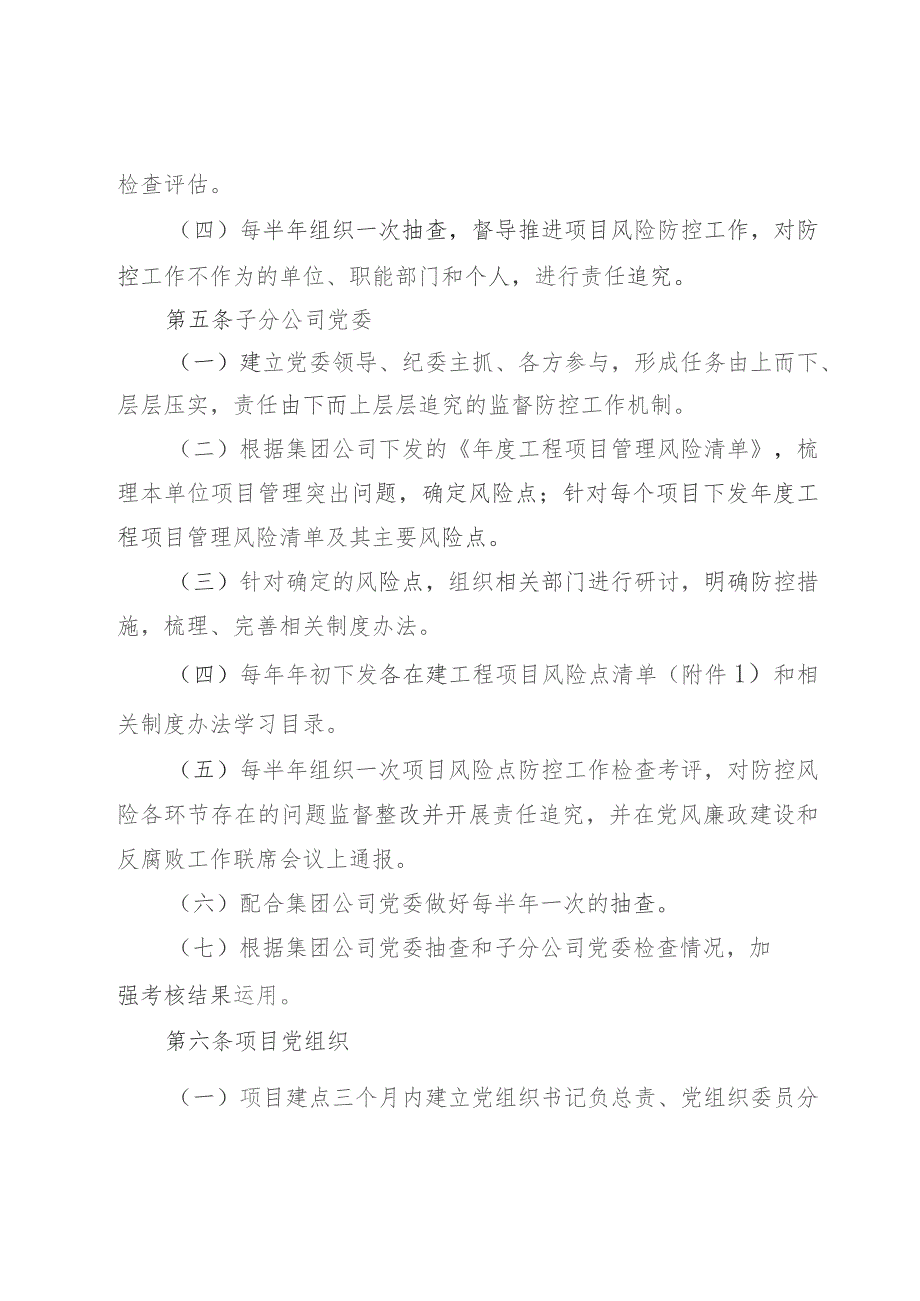 检查评估。

（四）每半年组织一次抽查，督导推进项目风险防控工作，对防控工作不作为的单位、职能部门和个人，进行责任追究。

第五条子分公司党委

（一）建立党委领导、纪委主抓、各方参与，形成任务由上而下、层层压实，责任由下而上层层追究的监督防控工作机制。

（二）根据集团公司下发的《年度工程项目管理风险清单》，梳理本单位项目管理突出问题，确定风险点；针对每个项目下发年度工程项目管理风险清单及其主要风险点。

（三）针对确定的风险点，组织相关部门进行研讨，明确防控措施，梳理、完善相关制度办法。

（四）每年年初下发各在建工程项目风险点清单（附件1）和相关制度办法学习目录。

（五）每半年组织一次项目风险点防控工作检查考评，对防控风险各环节存在的问题监督整改并开展责任追究，并在党风廉政建设和反腐败工作联席会议上通报。

（六）配合集团公司党委做好每半年一次的抽查。

（七）根据集团公司党委抽查和子分公司党委检查情况，加强考核结果运用。

第六条项目党组织

（一）项目建点三个月内建立党组织书记负总责、党组织委员分